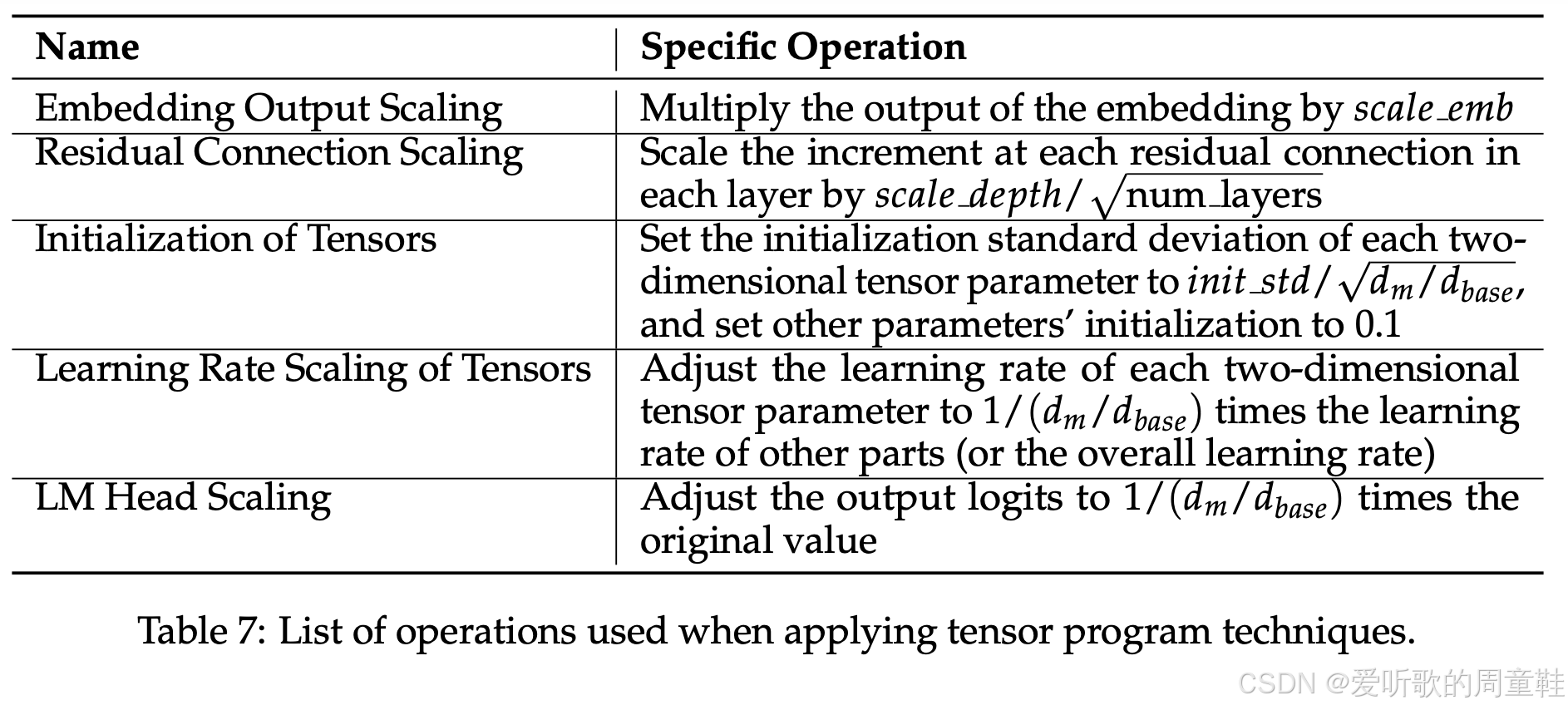 | Name | Specific Operation |
|---|---|
| Embedding Output Scaling | Multiply the output of the embedding by $scale\_emb$ |
| Residual Connection Scaling | Scale the increment at each residual connection in each layer by $scale\_depth/\sqrt{\text{num\_layers}}$ |
| Initialization of Tensors | Set the initialization standard deviation of each two-dimensional tensor parameter to $init\_std/\sqrt{d_m/d_{base}}$, and set other parameters' initialization to 0.1 |
| Learning Rate Scaling of Tensors | Adjust the learning rate of each two-dimensional tensor parameter to $1/(d_m/d_{base})$ times the learning rate of other parts (or the overall learning rate) |
| LM Head Scaling | Adjust the output logits to $1/(d_m/d_{base})$ times the original value |

Table 7: List of operations used when applying tensor program techniques.

CSDN @爱听歌的周童鞋